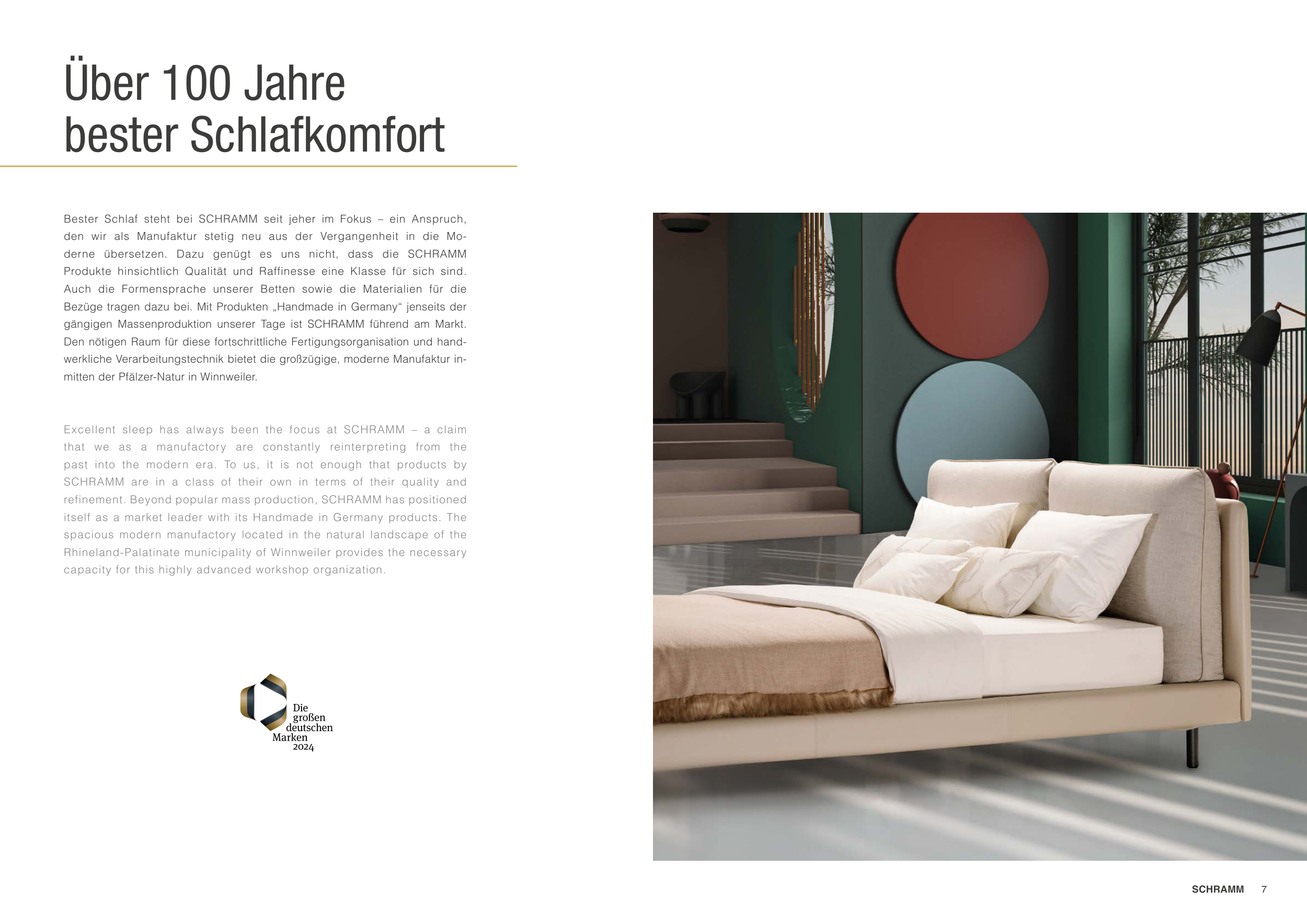 Über 100 Jahre
bester Schlafkomfort

Bester Schlaf steht bei SCHRAMM seit jeher im Fokus – ein Anspruch, den wir als Manufaktur stetig neu aus der Vergangenheit in die Moderne übersetzen. Dazu genügt es uns nicht, dass die SCHRAMM Produkte hinsichtlich Qualität und Raffinesse eine Klasse für sich sind. Auch die Formensprache unserer Betten sowie die Materialien für die Bezüge tragen dazu bei. Mit Produkten „Handmade in Germany“ jenseits der gängigen Massenproduktion unserer Tage ist SCHRAMM führend am Markt. Den nötigen Raum für diese fortschrittliche Fertigungsorganisation und handwerkliche Verarbeitungstechnik bietet die großzügige, moderne Manufaktur inmitten der Pfälzer-Natur in Winnweiler.

Excellent sleep has always been the focus at SCHRAMM – a claim that we as a manufactory are constantly reinterpreting from the past into the modern era. To us, it is not enough that products by SCHRAMM are in a class of their own in terms of their quality and refinement. Beyond popular mass production, SCHRAMM has positioned itself as a market leader with its Handmade in Germany products. The spacious modern manufactory located in the natural landscape of the Rhineland-Palatinate municipality of Winnweiler provides the necessary capacity for this highly advanced workshop organization.

Die
großen
deutschen
Marken
2024

SCHRAMM 7